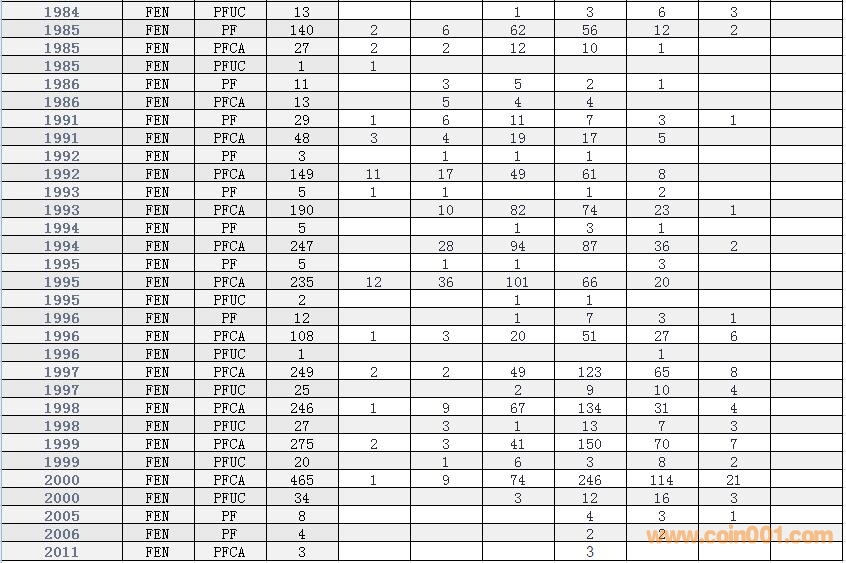 | | | | | | | | | | | |
|---|---|---|---|---|---|---|---|---|---|---|
| 1984 | FEN | PFUC | 13 | | | 1 | 3 | 6 | 3 | |
| 1985 | FEN | PF | 140 | 2 | 6 | 62 | 56 | 12 | 2 | |
| 1985 | FEN | PFCA | 27 | 2 | 2 | 12 | 10 | 1 | | |
| 1985 | FEN | PFUC | 1 | 1 | | | | | | |
| 1986 | FEN | PF | 11 | | 3 | 5 | 2 | 1 | | |
| 1986 | FEN | PFCA | 13 | | 5 | 4 | 4 | | | |
| 1991 | FEN | PF | 29 | 1 | 6 | 11 | 7 | 3 | 1 | |
| 1991 | FEN | PFCA | 48 | 3 | 4 | 19 | 17 | 5 | | |
| 1992 | FEN | PF | 3 | | 1 | 1 | 1 | | | |
| 1992 | FEN | PFCA | 149 | 11 | 17 | 49 | 61 | 8 | | |
| 1993 | FEN | PF | 5 | 1 | 1 | | 1 | 2 | | |
| 1993 | FEN | PFCA | 190 | | 10 | 82 | 74 | 23 | 1 | |
| 1994 | FEN | PF | 5 | | | 1 | 3 | 1 | | |
| 1994 | FEN | PFCA | 247 | | 28 | 94 | 87 | 36 | 2 | |
| 1995 | FEN | PF | 5 | | 1 | 1 | | 3 | | |
| 1995 | FEN | PFCA | 235 | 12 | 36 | 101 | 66 | 20 | | |
| 1995 | FEN | PFUC | 2 | | | 1 | 1 | | | |
| 1996 | FEN | PF | 12 | | | 1 | 7 | 3 | 1 | |
| 1996 | FEN | PFCA | 108 | 1 | 3 | 20 | 51 | 27 | 6 | |
| 1996 | FEN | PFUC | 1 | | | | | 1 | | |
| 1997 | FEN | PFCA | 249 | 2 | 2 | 49 | 123 | 65 | 8 | |
| 1997 | FEN | PFUC | 25 | | | 2 | 9 | 10 | 4 | |
| 1998 | FEN | PFCA | 246 | 1 | 9 | 67 | 134 | 31 | 4 | |
| 1998 | FEN | PFUC | 27 | | 3 | 1 | 13 | 7 | 3 | |
| 1999 | FEN | PFCA | 275 | 2 | 3 | 41 | 150 | 70 | 7 | |
| 1999 | FEN | PFUC | 20 | | 1 | 6 | 3 | 8 | 2 | |
| 2000 | FEN | PFCA | 465 | 1 | 9 | 74 | 246 | 114 | 21 | |
| 2000 | FEN | PFUC | 34 | | | 3 | 12 | 16 | 3 | |
| 2005 | FEN | PF | 8 | | | | 4 | 3 | 1 | |
| 2006 | FEN | PF | 4 | | | | 2 | 2 | | |
| 2011 | FEN | PFCA | 3 | | | | 3 | | | |

www.coin001.com